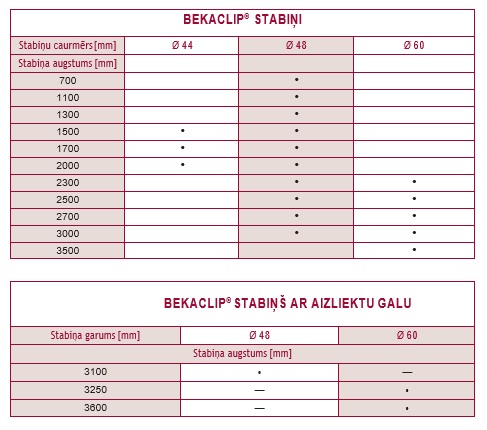 BEKACLIP® STABIŅI

| Stabiņu caurmērs [mm] | Ø 44 | Ø 48 | Ø 60 |
|---|---|---|---|
| Stabiņa augstums [mm] | | | |
| 700 | | • | |
| 1100 | | • | |
| 1300 | | • | |
| 1500 | • | • | |
| 1700 | • | • | |
| 2000 | • | • | |
| 2300 | | • | • |
| 2500 | | • | • |
| 2700 | | • | • |
| 3000 | | • | • |
| 3500 | | | • |

BEKACLIP® STABIŅŠ AR AIZLIEKTU GALU

| Stabiņa garums [mm] | Ø 48 | Ø 60 |
|---|---|---|
| Stabiņa augstums [mm] | | |
| 3100 | • | — |
| 3250 | — | • |
| 3600 | — | • |